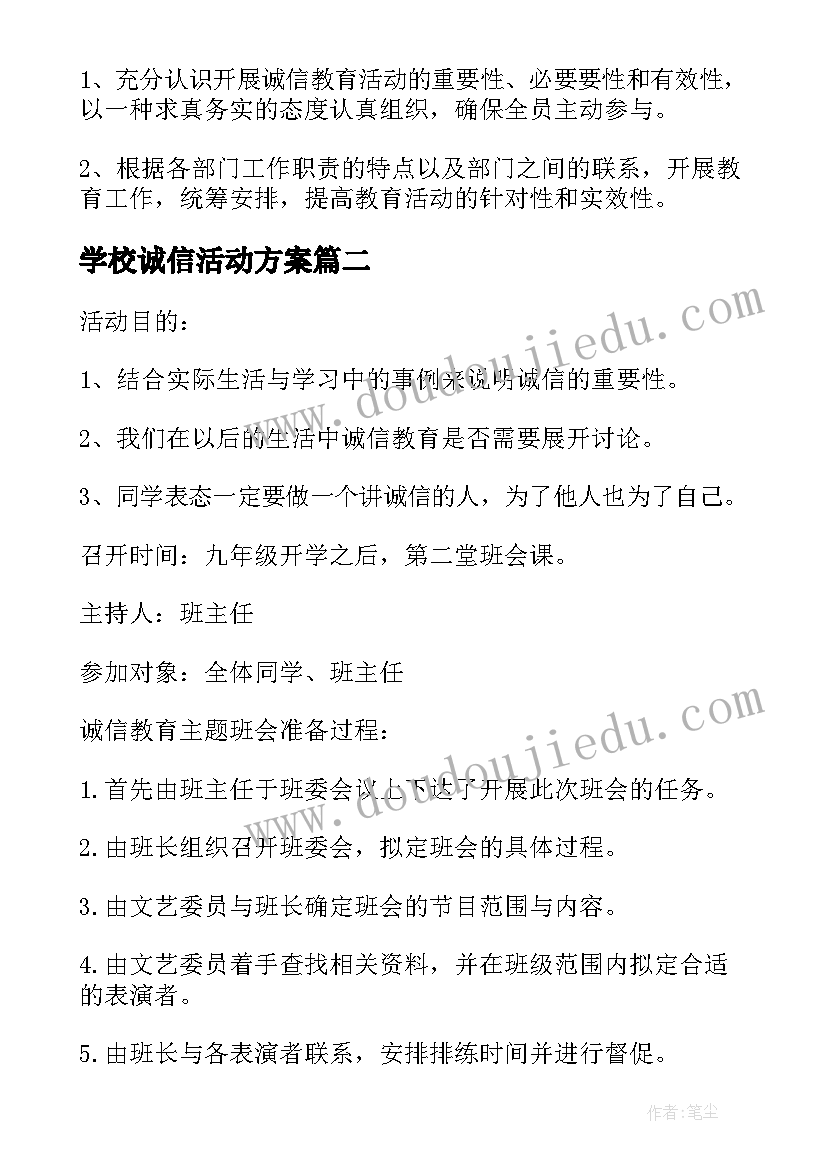 1、充分认识开展诚信教育活动的重要性、必要要性和有效性，以一种求真务实的态度认真组织，确保全员主动参与。

2、根据各部门工作职责的特点以及部门之间的联系，开展教育工作，统筹安排，提高教育活动的针对性和实效性。

学校诚信活动方案篇二

www.doudoujiedu.com

活动目的：

1、结合实际生活与学习中的事例来说明诚信的重要性。

2、我们在以后的生活中诚信教育是否需要展开讨论。

3、同学表态一定要做一个讲诚信的人，为了他人也为了自己。

召开时间：九年级开学之后，第二堂班会课。

主持人：班主任

参加对象：全体同学、班主任

www.doudoujiedu.com

诚信教育主题班会准备过程：

1.首先由班主任于班委会议上下达了开展此次班会的任务。

2.由班长组织召开班委会，拟定班会的具体过程。

3.由文艺委员与班长确定班会的节目范围与内容。

4.由文艺委员着手查找相关资料，并在班级范围内拟定合适的表演者。

5.由班长与各表演者联系，安排排练时间并进行督促。

作者:笔尘